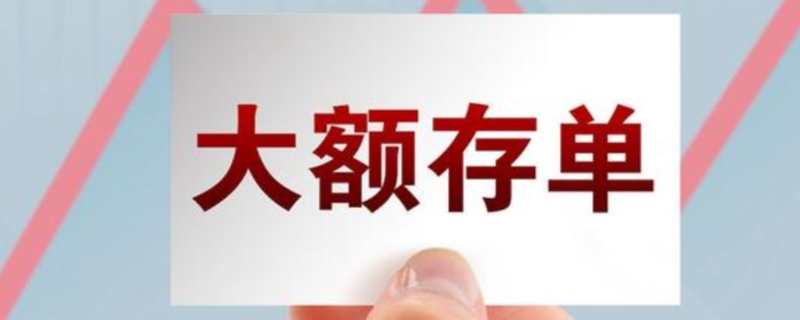 大额存单